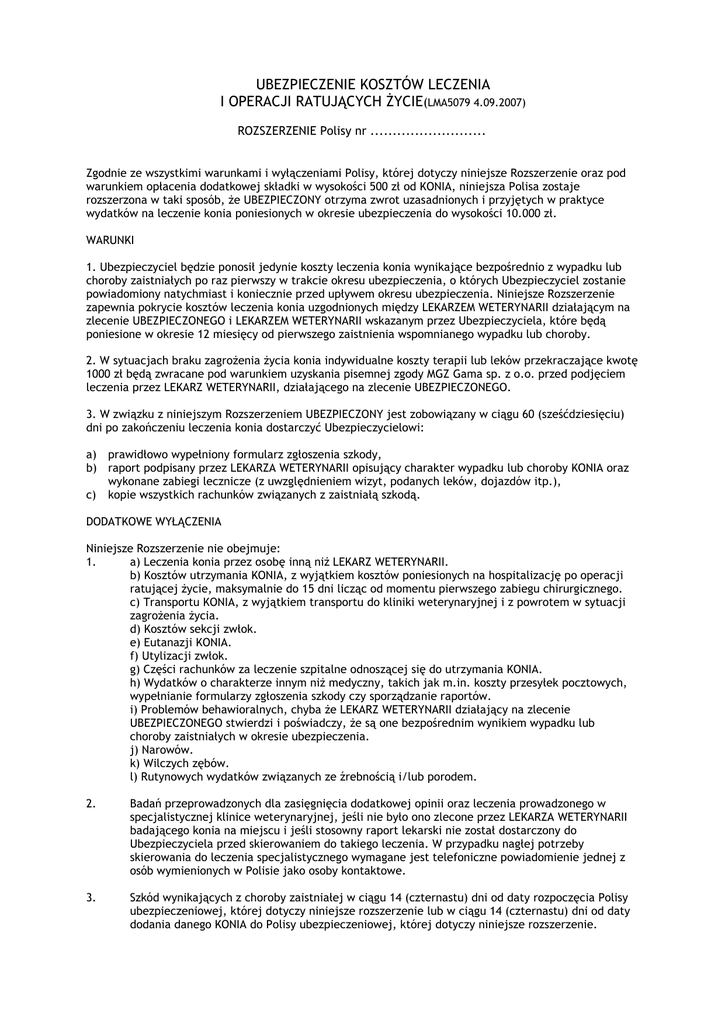 UBEZPIECZENIE KOSZTÓW LECZENIA
I OPERACJI RATUJĄCYCH ŻYCIE(LMA5079 4.09.2007)

ROZSZERZENIE Polisy nr ..........................

Zgodnie ze wszystkimi warunkami i wyłączeniami Polisy, której dotyczy niniejsze Rozszerzenie oraz pod warunkiem opłacenia dodatkowej składki w wysokości 500 zł od KONIA, niniejsza Polisa zostaje rozszerzona w taki sposób, że UBEZPIECZONY otrzyma zwrot uzasadnionych i przyjętych w praktyce wydatków na leczenie konia poniesionych w okresie ubezpieczenia do wysokości 10.000 zł.

WARUNKI

1. Ubezpieczyciel będzie ponosił jedynie koszty leczenia konia wynikające bezpośrednio z wypadku lub choroby zaistniałych po raz pierwszy w trakcie okresu ubezpieczenia, o których Ubezpieczyciel zostanie powiadomiony natychmiast i koniecznie przed upływem okresu ubezpieczenia. Niniejsze Rozszerzenie zapewnia pokrycie kosztów leczenia konia uzgodnionych między LEKARZEM WETERYNARII działającym na zlecenie UBEZPIECZONEGO i LEKARZEM WETERYNARII wskazanym przez Ubezpieczyciela, które będą poniesione w okresie 12 miesięcy od pierwszego zaistnienia wspomnianego wypadku lub choroby.

2. W sytuacjach braku zagrożenia życia konia indywidualne koszty terapii lub leków przekraczające kwotę 1000 zł będą zwracane pod warunkiem uzyskania pisemnej zgody MGZ Gama sp. z o.o. przed podjęciem leczenia przez LEKARZ WETERYNARII, działającego na zlecenie UBEZPIECZONEGO.

3. W związku z niniejszym Rozszerzeniem UBEZPIECZONY jest zobowiązany w ciągu 60 (sześćdziesięciu) dni po zakończeniu leczenia konia dostarczyć Ubezpieczycielowi:

a) prawidłowo wypełniony formularz zgłoszenia szkody,
b) raport podpisany przez LEKARZA WETERYNARII opisujący charakter wypadku lub choroby KONIA oraz wykonane zabiegi lecznicze (z uwzględnieniem wizyt, podanych leków, dojazdów itp.),
c) kopie wszystkich rachunków związanych z zaistniałą szkodą.

DODATKOWE WYŁĄCZENIA

Niniejsze Rozszerzenie nie obejmuje:
1. a) Leczenia konia przez osobę inną niż LEKARZ WETERYNARII.
b) Kosztów utrzymania KONIA, z wyjątkiem kosztów poniesionych na hospitalizację po operacji ratującej życie, maksymalnie do 15 dni licząc od momentu pierwszego zabiegu chirurgicznego.
c) Transportu KONIA, z wyjątkiem transportu do kliniki weterynaryjnej i z powrotem w sytuacji zagrożenia życia.
d) Kosztów sekcji zwłok.
e) Eutanazji KONIA.
f) Utylizacji zwłok.
g) Części rachunków za leczenie szpitalne odnoszącej się do utrzymania KONIA.
h) Wydatków o charakterze innym niż medyczny, takich jak m.in. koszty przesyłek pocztowych, wypełnianie formularzy zgłoszenia szkody czy sporządzanie raportów.
i) Problemów behawioralnych, chyba że LEKARZ WETERYNARII działający na zlecenie UBEZPIECZONEGO stwierdzi i poświadczy, że są one bezpośrednim wynikiem wypadku lub choroby zaistniałych w okresie ubezpieczenia.
j) Narowów.
k) Wilczych zębów.
l) Rutynowych wydatków związanych ze źrebnością i/lub porodem.

2. Badań przeprowadzonych dla zasięgnięcia dodatkowej opinii oraz leczenia prowadzonego w specjalistycznej klinice weterynaryjnej, jeśli nie było ono zlecone przez LEKARZA WETERYNARII badającego konia na miejscu i jeśli stosowny raport lekarski nie został dostarczony do Ubezpieczyciela przed skierowaniem do takiego leczenia. W przypadku nagłej potrzeby skierowania do leczenia specjalistycznego wymagane jest telefoniczne powiadomienie jednej z osób wymienionych w Polisie jako osoby kontaktowe.

3. Szkód wynikających z choroby zaistniałej w ciągu 14 (czternastu) dni od daty rozpoczęcia Polisy ubezpieczeniowej, której dotyczy niniejsze rozszerzenie lub w ciągu 14 (czternastu) dni od daty dodania danego KONIA do Polisy ubezpieczeniowej, której dotyczy niniejsze rozszerzenie.